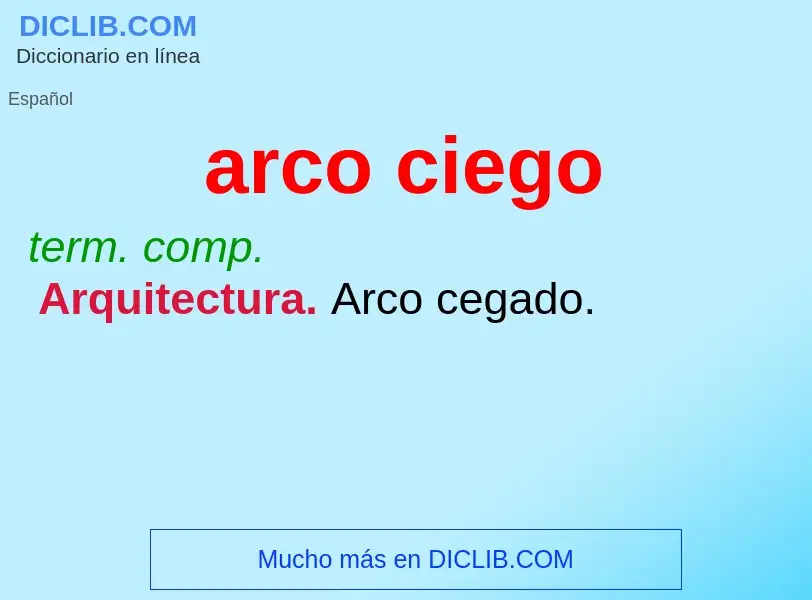 DICLIB.COM
Diccionario en línea

Español

arco ciego

term. comp.
Arquitectura. Arco cegado.

Mucho más en DICLIB.COM